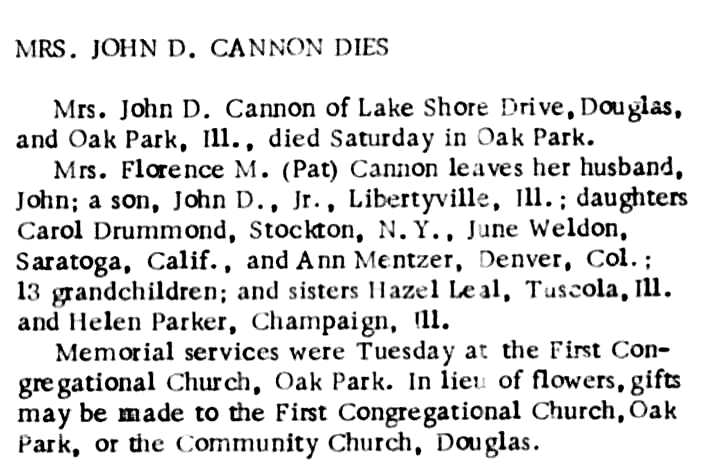 MRS. JOHN D. CANNON DIES

Mrs. John D. Cannon of Lake Shore Drive, Douglas, and Oak Park, Ill., died Saturday in Oak Park.

Mrs. Florence M. (Pat) Cannon leaves her husband, John; a son, John D., Jr., Libertyville, Ill.; daughters Carol Drummond, Stockton, N.Y., June Weldon, Saratoga, Calif., and Ann Mentzer, Denver, Col.; 13 grandchildren; and sisters Hazel Leal, Tuscola, Ill. and Helen Parker, Champaign, Ill.

Memorial services were Tuesday at the First Congregational Church, Oak Park. In lieu of flowers, gifts may be made to the First Congregational Church, Oak Park, or the Community Church, Douglas.